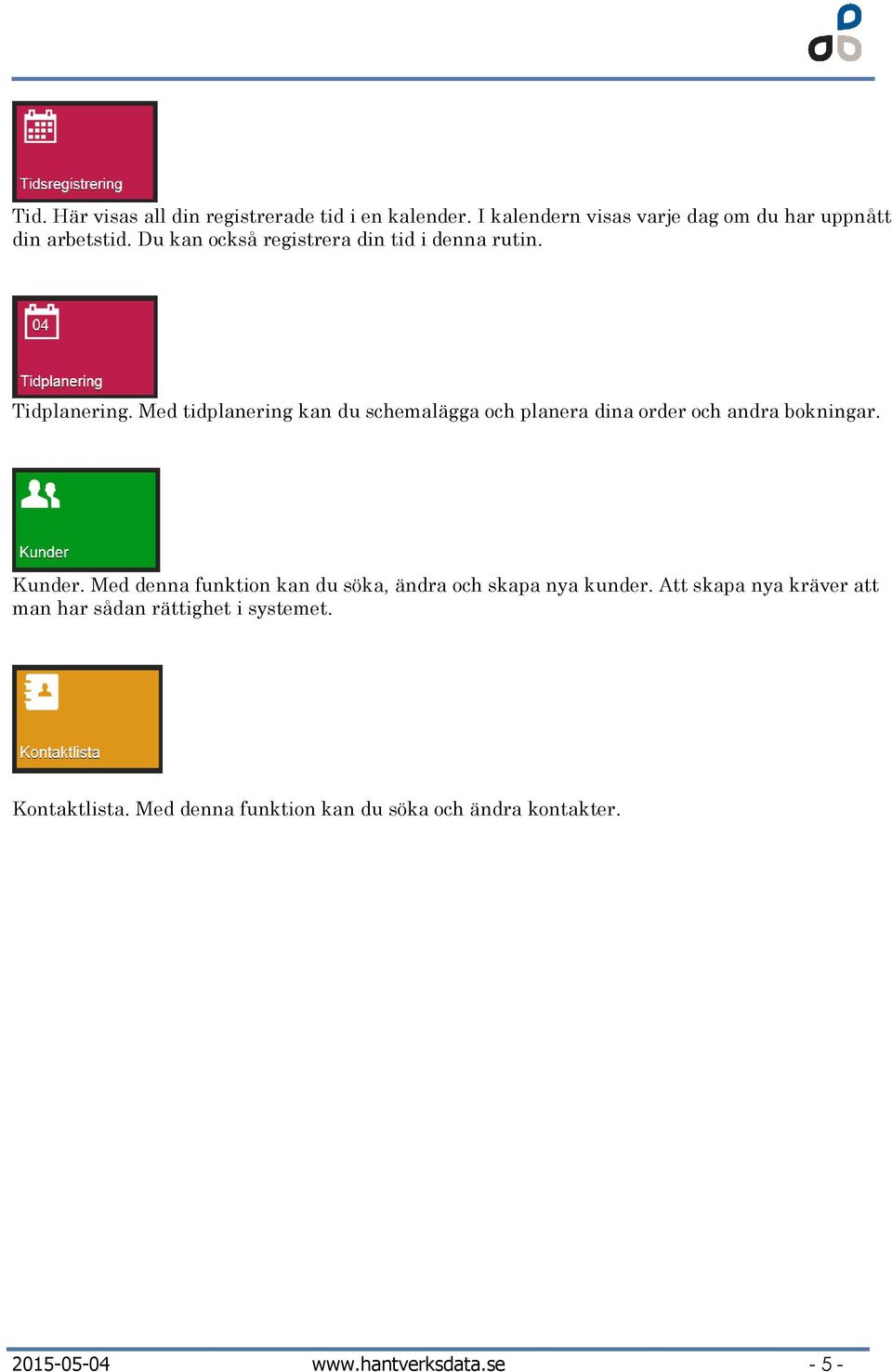 Tidsregistrering

Tid. Här visas all din registrerade tid i en kalender. I kalendern visas varje dag om du har uppnått din arbetstid. Du kan också registrera din tid i denna rutin.

04

Tidplanering

Tidplanering. Med tidplanering kan du schemalägga och planera dina order och andra bokningar.

Kunder

Kunder. Med denna funktion kan du söka, ändra och skapa nya kunder. Att skapa nya kräver att man har sådan rättighet i systemet.

Kontaktlista

Kontaktlista. Med denna funktion kan du söka och ändra kontakter.

2015-05-04 www.hantverksdata.se - 5 -